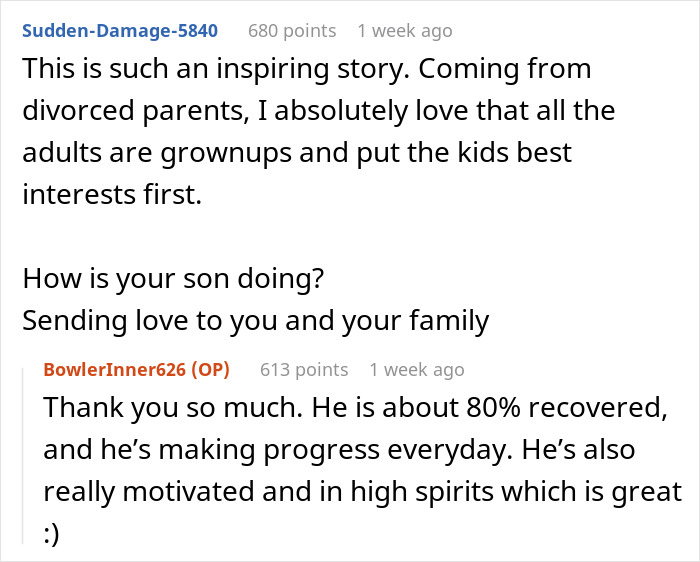 Sudden-Damage-5840 680 points 1 week ago

This is such an inspiring story. Coming from divorced parents, I absolutely love that all the adults are grownups and put the kids best interests first.

How is your son doing?
Sending love to you and your family

BowlerInner626 (OP) 613 points 1 week ago

Thank you so much. He is about 80% recovered, and he's making progress everyday. He's also really motivated and in high spirits which is great :)